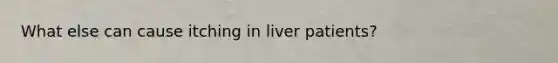 What else can cause itching in liver patients?